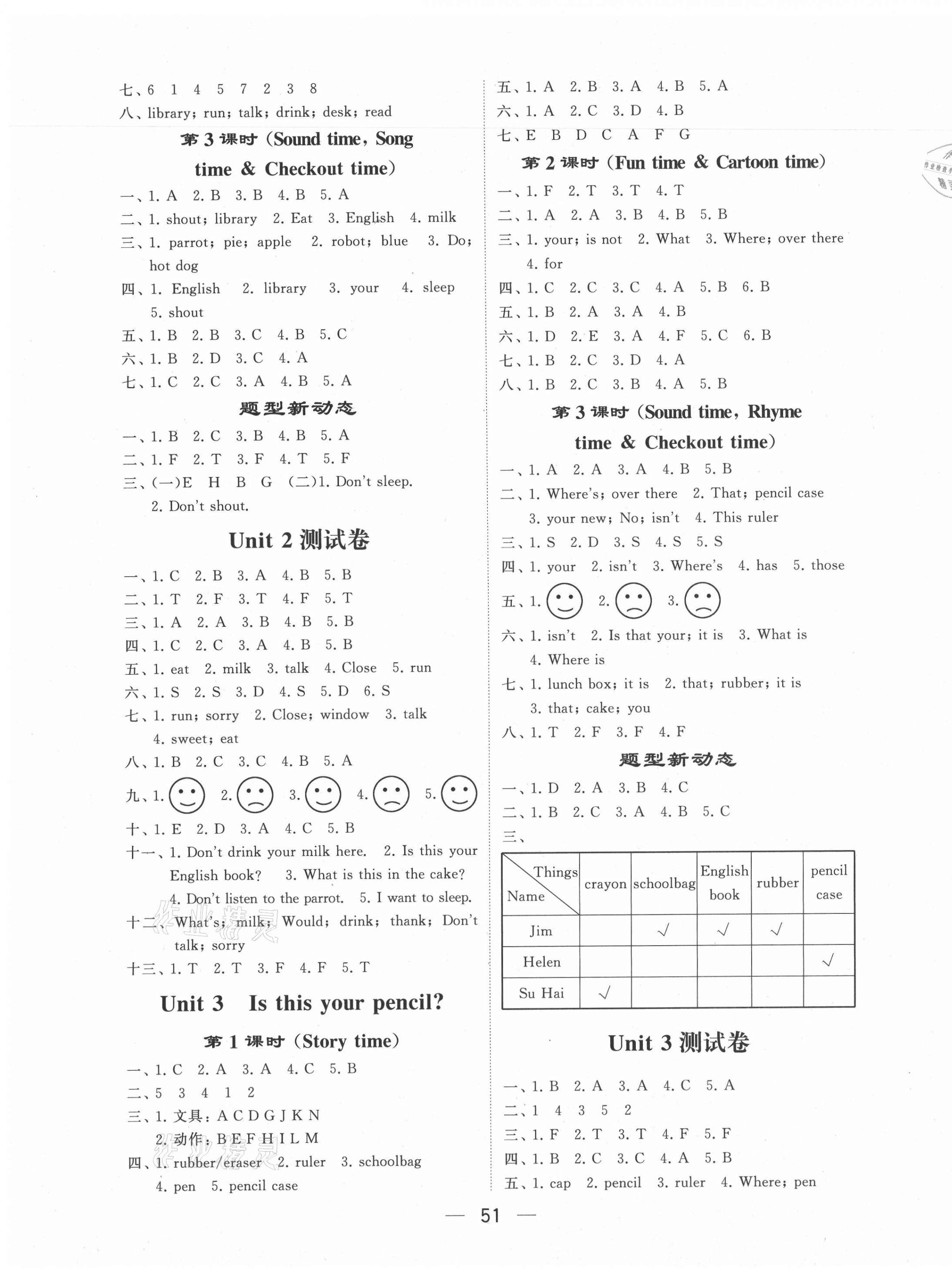 七、6 1 4 5 7 2 3 8
八、library; run; talk; drink; desk; read

第 3 课时 (Sound time, Song time & Checkout time)

一、1. A 2. B 3. B 4. B 5. A
二、1. shout; library 2. Eat 3. English 4. milk
三、1. parrot; pie; apple 2. robot; blue 3. Do; hot dog
四、1. English 2. library 3. your 4. sleep 5. shout
五、1. B 2. B 3. C 4. B 5. C
六、1. B 2. D 3. C 4. A
七、1. C 2. C 3. A 4. B 5. A

题型新动态

一、1. B 2. C 3. B 4. B 5. A
二、1. F 2. T 3. F 4. T 5. F
三、(一)E H B G (二)1. Don't sleep. 2. Don't shout.

Unit 2 测试卷

一、1. C 2. B 3. A 4. B 5. B
二、1. T 2. F 3. T 4. F 5. T
三、1. A 2. A 3. B 4. B 5. B
四、1. C 2. C 3. A 4. B 5. B
五、1. eat 2. milk 3. talk 4. Close 5. run
六、1. S 2. S 3. D 4. S 5. D 6. S
七、1. run; sorry 2. Close; window 3. talk 4. sweet; eat
八、1. B 2. C 3. C 4. B 5. A
九、1. 2. 3. 4. 5.
十、1. E 2. D 3. A 4. C 5. B
十一、1. Don't drink your milk here. 2. Is this your English book? 3. What is this in the cake? 4. Don't listen to the parrot. 5. I want to sleep.
十二、What's; milk; Would; drink; thank; Don't talk; sorry
十三、1. T 2. T 3. F 4. F 5. T

Unit 3 Is this your pencil?

第 1 课时 (Story time)

一、1. C 2. A 3. A 4. C 5. B
二、5 3 4 1 2
三、1. 文具: A C D G J K N 2. 动作: B E F H I L M
四、1. rubber/eraser 2. ruler 3. schoolbag 4. pen 5. pencil case

五、1. A 2. B 3. A 4. B 5. A
六、1. A 2. C 3. D 4. B
七、E B D C A F G

第 2 课时 (Fun time & Cartoon time)

一、1. F 2. T 3. T 4. T
二、1. A 2. A 3. B 4. B 5. B
三、1. your; is not 2. What 3. Where; over there 4. for
四、1. C 2. C 3. C 4. A 5. B 6. B
五、1. B 2. A 3. A 4. B
六、1. D 2. E 3. A 4. F 5. C 6. B
七、1. B 2. C 3. D 4. A
八、1. B 2. C 3. B 4. A 5. B

第 3 课时 (Sound time, Rhyme time & Checkout time)

一、1. A 2. A 3. A 4. B 5. B
二、1. Where's; over there 2. That; pencil case 3. your new; No; isn't 4. This ruler
三、1. S 2. D 3. S 4. S 5. S
四、1. your 2. isn't 3. Where's 4. has 5. those
五、1. 2. 3.
六、1. isn't 2. Is that your; it is 3. What is 4. Where is
七、1. lunch box; it is 2. that; rubber; it is 3. that; cake; you
八、1. T 2. F 3. F 4. F

题型新动态

一、1. D 2. A 3. B 4. C
二、1. B 2. C 3. A 4. B 5. C
三、

| Things / Name | crayon | schoolbag | English book | rubber | pencil case |
|---|---|---|---|---|---|
| Jim | | √ | √ | √ | |
| Helen | | | | | √ |
| Su Hai | √ | | | | |

Unit 3 测试卷

一、1. B 2. A 3. A 4. C 5. A
二、1 4 3 5 2
三、1. F 2. T 3. T 4. F 5. F
四、1. B 2. C 3. C 4. A 5. B
五、1. cap 2. pencil 3. ruler 4. Where; pen

— 51 —